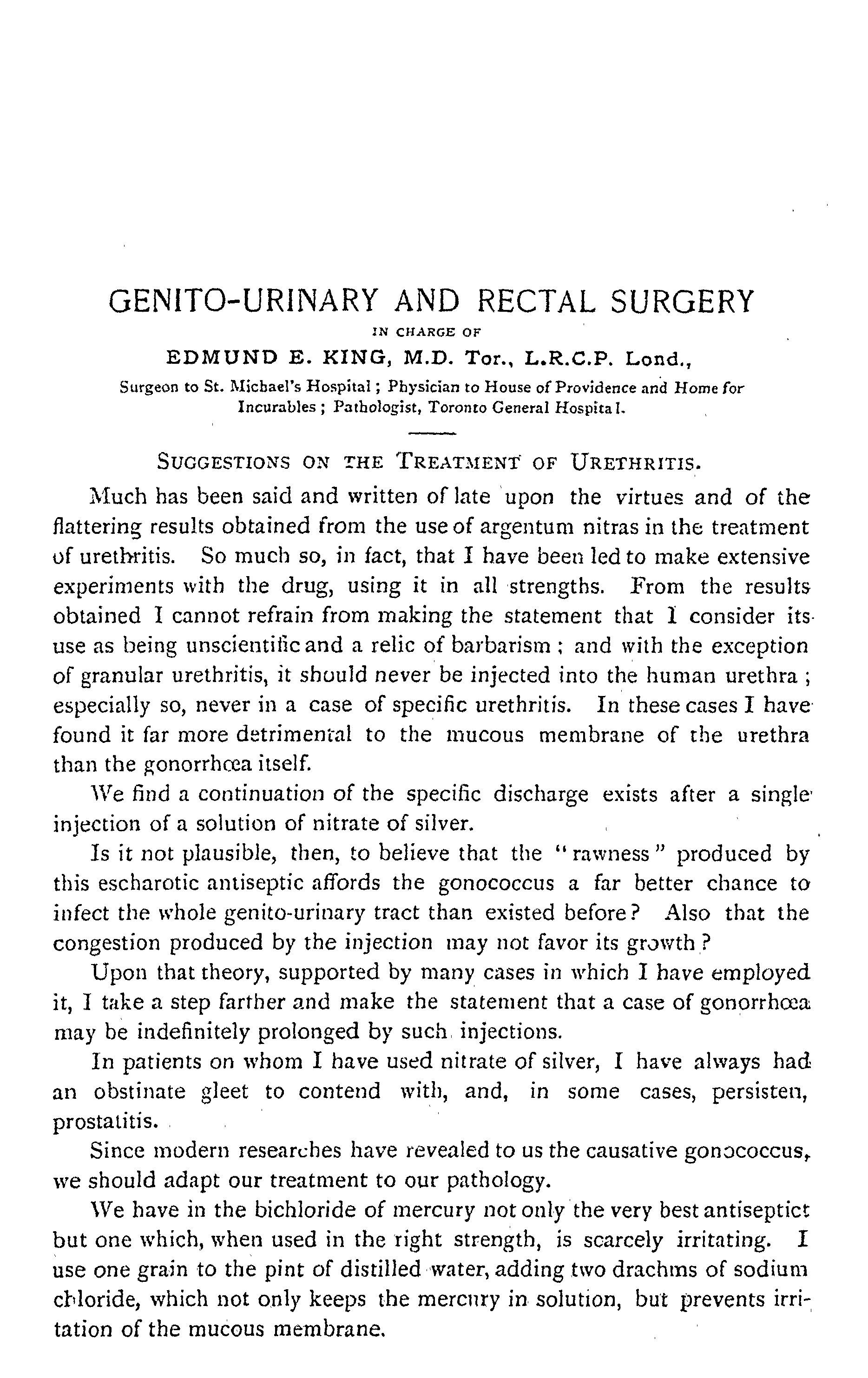 GENITO-URINARY AND RECTAL SURGERY

IN CHARGE OF

EDMUND E. KING, M.D. Tor., L.R.C.P. Lond.,

Surgeon to St. Michael's Hospital; Physician to House of Providence and Home for Incurables; Pathologist, Toronto General Hospital.

SUGGESTIONS ON THE TREATMENT OF URETHRITIS.

Much has been said and written of late upon the virtues and of the flattering results obtained from the use of argentum nitras in the treatment of urethritis. So much so, in fact, that I have been led to make extensive experiments with the drug, using it in all strengths. From the results obtained I cannot refrain from making the statement that I consider its use as being unscientific and a relic of barbarism; and with the exception of granular urethritis, it should never be injected into the human urethra; especially so, never in a case of specific urethritis. In these cases I have found it far more detrimental to the mucous membrane of the urethra than the gonorrhœa itself.

We find a continuation of the specific discharge exists after a single injection of a solution of nitrate of silver.

Is it not plausible, then, to believe that the "rawness" produced by this escharotic antiseptic affords the gonococcus a far better chance to infect the whole genito-urinary tract than existed before? Also that the congestion produced by the injection may not favor its growth?

Upon that theory, supported by many cases in which I have employed it, I take a step farther and make the statement that a case of gonorrhœa may be indefinitely prolonged by such injections.

In patients on whom I have used nitrate of silver, I have always had an obstinate gleet to contend with, and, in some cases, persisten, prostatitis.

Since modern researches have revealed to us the causative gonococcus, we should adapt our treatment to our pathology.

We have in the bichloride of mercury not only the very best antiseptict but one which, when used in the right strength, is scarcely irritating. I use one grain to the pint of distilled water, adding two drachms of sodium chloride, which not only keeps the mercury in solution, but prevents irritation of the mucous membrane.